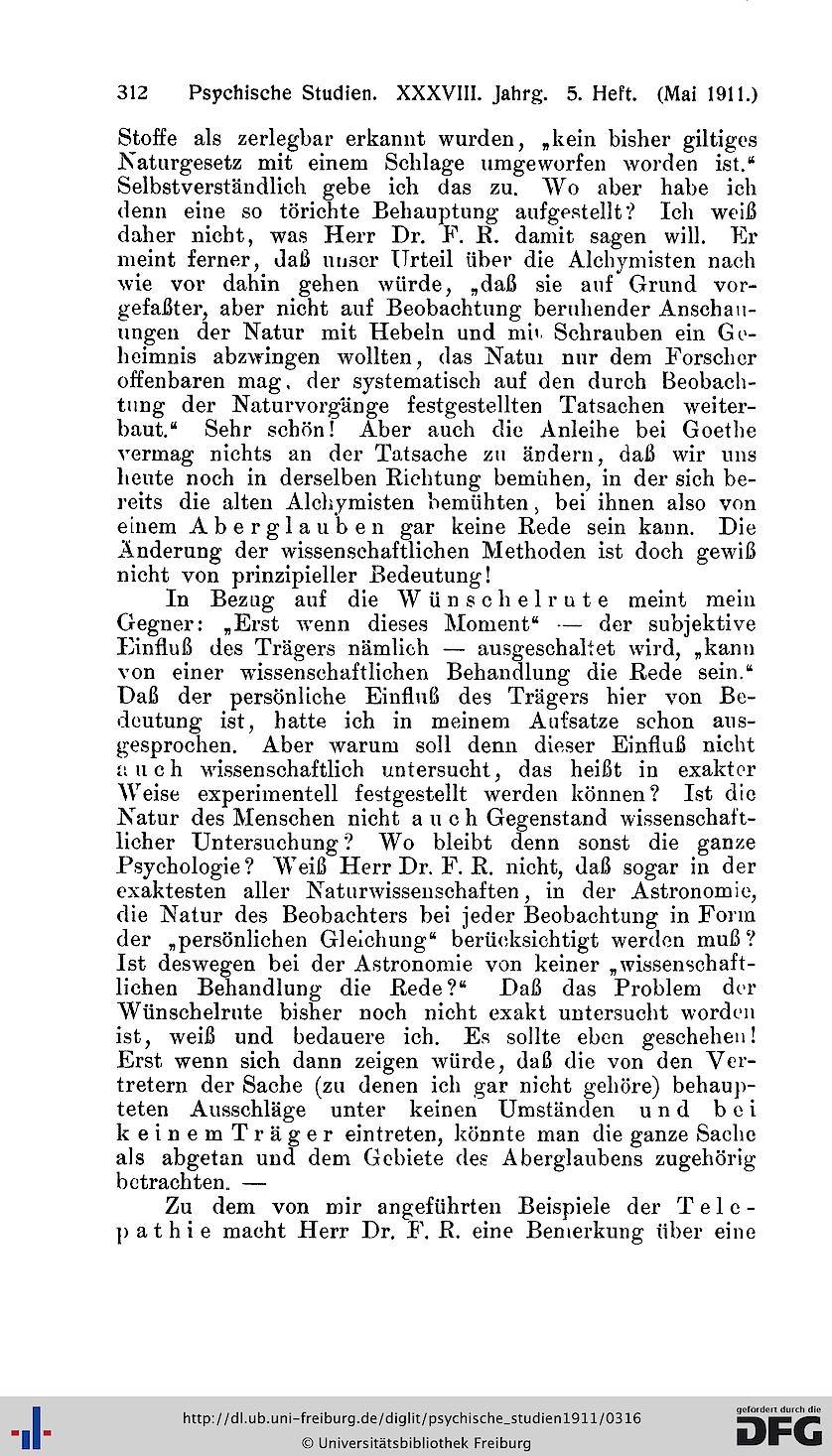 312 Psychische Studien. XXXVIII. Jahrg. 5. Heft. (Mai 1911.)

Stoffe als zerlegbar erkannt wurden, „kein bisher giltiges Naturgesetz mit einem Schlage umgeworfen worden ist.“ Selbstverständlich gebe ich das zu. Wo aber habe ich denn eine so törichte Behauptung aufgestellt? Ich weiß daher nicht, was Herr Dr. F. R. damit sagen will. Er meint ferner, daß unser Urteil über die Alchymisten nach wie vor dahin gehen würde, „daß sie auf Grund vorgefaßter, aber nicht auf Beobachtung beruhender Anschauungen der Natur mit Hebeln und mit Schrauben ein Geheimnis abzwingen wollten, das Natur nur dem Forscher offenbaren mag, der systematisch auf den durch Beobachtung der Naturvorgänge festgestellten Tatsachen weiterbaut.“ Sehr schön! Aber auch die Anleihe bei Goethe vermag nichts an der Tatsache zu ändern, daß wir uns heute noch in derselben Richtung bemühen, in der sich bereits die alten Alchymisten bemühten, bei ihnen also von einem Aberglauben gar keine Rede sein kann. Die Änderung der wissenschaftlichen Methoden ist doch gewiß nicht von prinzipieller Bedeutung!

In Bezug auf die Wünschelrute meint mein Gegner: „Erst wenn dieses Moment“ — der subjektive Einfluß des Trägers nämlich — ausgeschaltet wird, „kann von einer wissenschaftlichen Behandlung die Rede sein.“ Daß der persönliche Einfluß des Trägers hier von Bedeutung ist, hatte ich in meinem Aufsatze schon ausgesprochen. Aber warum soll denn dieser Einfluß nicht auch wissenschaftlich untersucht, das heißt in exakter Weise experimentell festgestellt werden können? Ist die Natur des Menschen nicht auch Gegenstand wissenschaftlicher Untersuchung? Wo bleibt denn sonst die ganze Psychologie? Weiß Herr Dr. F. R. nicht, daß sogar in der exaktesten aller Naturwissenschaften, in der Astronomie, die Natur des Beobachters bei jeder Beobachtung in Form der „persönlichen Gleichung“ berücksichtigt werden muß? Ist deswegen bei der Astronomie von keiner „wissenschaftlichen Behandlung die Rede?“ Daß das Problem der Wünschelrute bisher noch nicht exakt untersucht worden ist, weiß und bedauere ich. Es sollte eben geschehen! Erst wenn sich dann zeigen würde, daß die von den Vertretern der Sache (zu denen ich gar nicht gehöre) behaupteten Ausschläge unter keinen Umständen und bei keinem Träger eintreten, könnte man die ganze Sache als abgetan und dem Gebiete des Aberglaubens zugehörig betrachten. —

Zu dem von mir angeführten Beispiele der Telepathie macht Herr Dr. F. R. eine Bemerkung über eine

http://dl.ub.uni-freiburg.de/diglit/psychische_studien1911/0316
© Universitätsbibliothek Freiburg
gefördert durch die DFG